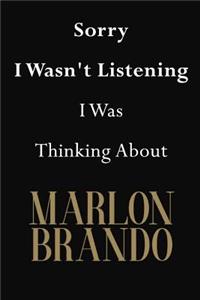 Sorry
I Wasn't Listening
I Was
Thinking About
MARLON
BRANDO